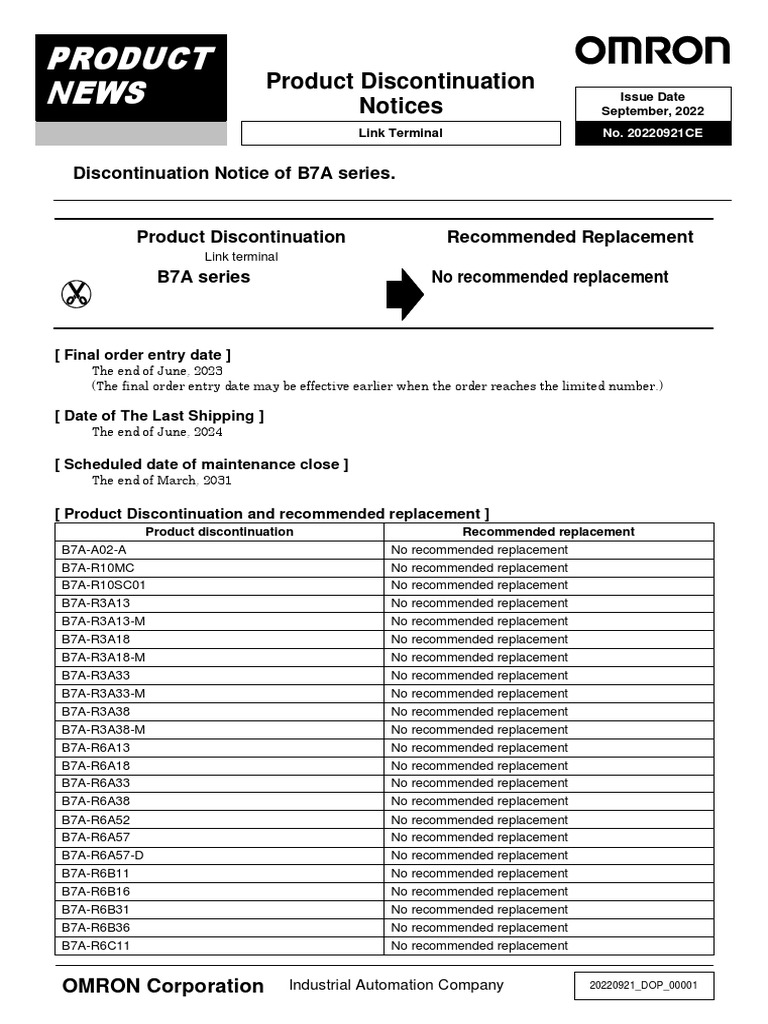 PRODUCT NEWS

Product Discontinuation Notices

Link Terminal

OMRON

Issue Date September, 2022

No. 20220921CE

Discontinuation Notice of B7A series.

Product Discontinuation

Link terminal

B7A series

Recommended Replacement

No recommended replacement

[ Final order entry date ]
The end of June, 2023
(The final order entry date may be effective earlier when the order reaches the limited number.)

[ Date of The Last Shipping ]
The end of June, 2024

[ Scheduled date of maintenance close ]
The end of March, 2031

[ Product Discontinuation and recommended replacement ]

| Product discontinuation | Recommended replacement |
|---|---|
| B7A-A02-A | No recommended replacement |
| B7A-R10MC | No recommended replacement |
| B7A-R10SC01 | No recommended replacement |
| B7A-R3A13 | No recommended replacement |
| B7A-R3A13-M | No recommended replacement |
| B7A-R3A18 | No recommended replacement |
| B7A-R3A18-M | No recommended replacement |
| B7A-R3A33 | No recommended replacement |
| B7A-R3A33-M | No recommended replacement |
| B7A-R3A38 | No recommended replacement |
| B7A-R3A38-M | No recommended replacement |
| B7A-R6A13 | No recommended replacement |
| B7A-R6A18 | No recommended replacement |
| B7A-R6A33 | No recommended replacement |
| B7A-R6A38 | No recommended replacement |
| B7A-R6A52 | No recommended replacement |
| B7A-R6A57 | No recommended replacement |
| B7A-R6A57-D | No recommended replacement |
| B7A-R6B11 | No recommended replacement |
| B7A-R6B16 | No recommended replacement |
| B7A-R6B31 | No recommended replacement |
| B7A-R6B36 | No recommended replacement |
| B7A-R6C11 | No recommended replacement |

OMRON Corporation Industrial Automation Company

20220921_DOP_00001